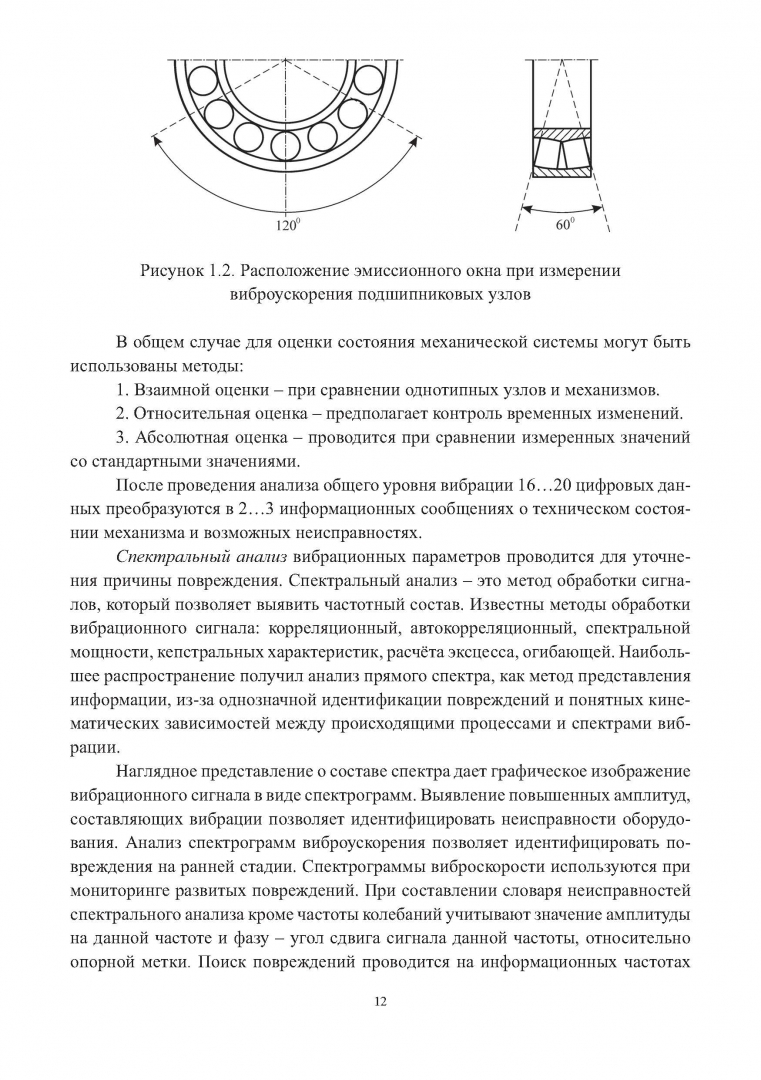 $120^0$

$60^0$

Рисунок 1.2. Расположение эмиссионного окна при измерении виброускорения подшипниковых узлов

В общем случае для оценки состояния механической системы могут быть использованы методы:

1. Взаимной оценки – при сравнении однотипных узлов и механизмов.

2. Относительная оценка – предполагает контроль временных изменений.

3. Абсолютная оценка – проводится при сравнении измеренных значений со стандартными значениями.

После проведения анализа общего уровня вибрации 16…20 цифровых данных преобразуются в 2…3 информационных сообщениях о техническом состоянии механизма и возможных неисправностях.

Спектральный анализ вибрационных параметров проводится для уточнения причины повреждения. Спектральный анализ – это метод обработки сигналов, который позволяет выявить частотный состав. Известны методы обработки вибрационного сигнала: корреляционный, автокорреляционный, спектральной мощности, кепстральных характеристик, расчёта эксцесса, огибающей. Наибольшее распространение получил анализ прямого спектра, как метод представления информации, из-за однозначной идентификации повреждений и понятных кинематических зависимостей между происходящими процессами и спектрами вибрации.

Наглядное представление о составе спектра дает графическое изображение вибрационного сигнала в виде спектрограмм. Выявление повышенных амплитуд, составляющих вибрации позволяет идентифицировать неисправности оборудования. Анализ спектрограмм виброускорения позволяет идентифицировать повреждения на ранней стадии. Спектрограммы виброскорости используются при мониторинге развитых повреждений. При составлении словаря неисправностей спектрального анализа кроме частоты колебаний учитывают значение амплитуды на данной частоте и фазу – угол сдвига сигнала данной частоты, относительно опорной метки. Поиск повреждений проводится на информационных частотах

12